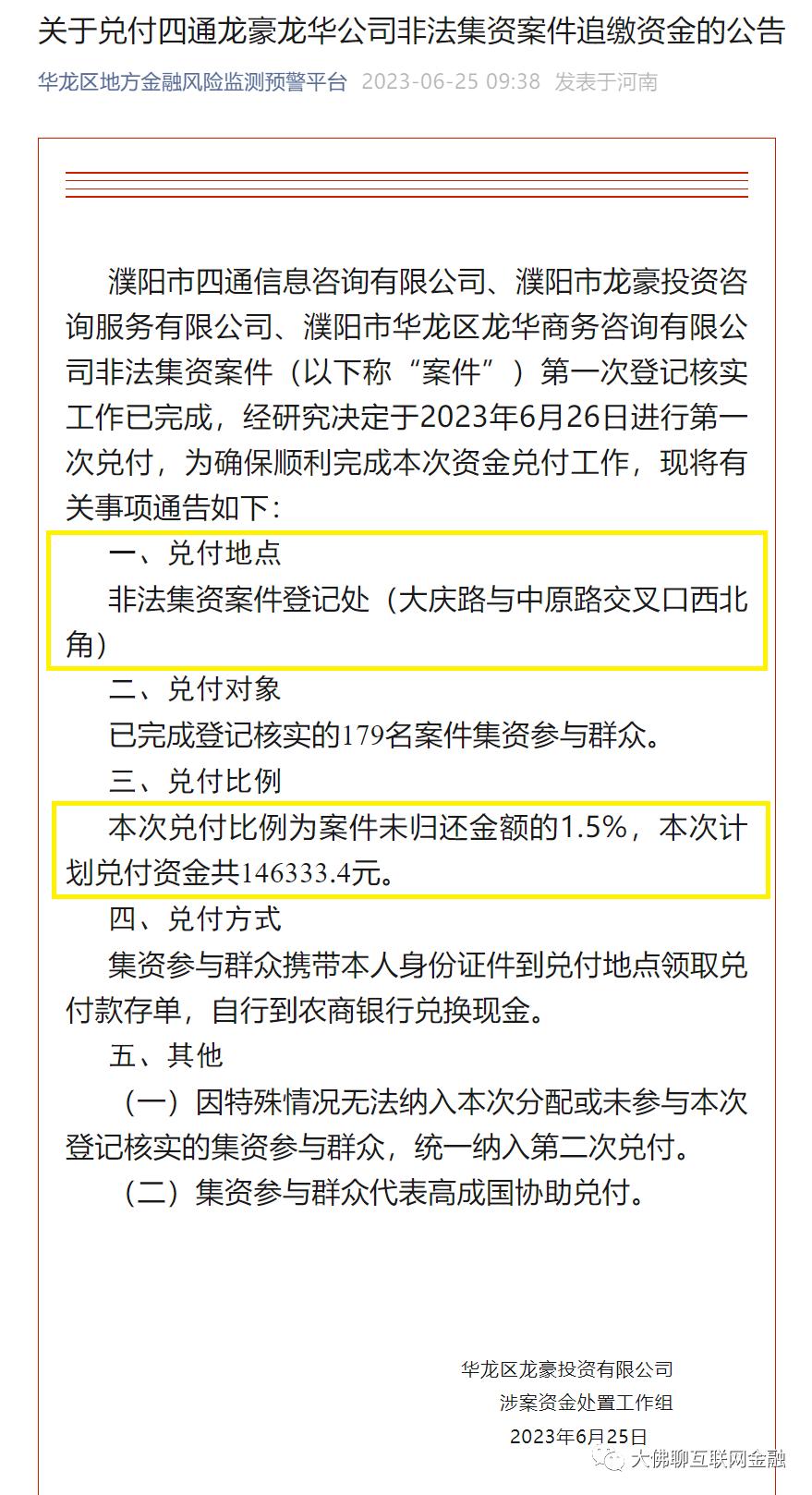 关于兑付四通龙豪龙华公司非法集资案件追缴资金的公告

华龙区地方金融风险监测预警平台 2023-06-25 09:38 发表于河南

濮阳市四通信息咨询有限公司、濮阳市龙豪投资咨询服务有限公司、濮阳市华龙区龙华商务咨询有限公司非法集资案件（以下称“案件”）第一次登记核实工作已完成，经研究决定于2023年6月26日进行第一次兑付，为确保顺利完成本次资金兑付工作，现将有关事项通告如下：

一、兑付地点

非法集资案件登记处（大庆路与中原路交叉口西北角）

二、兑付对象

已完成登记核实的179名案件集资参与群众。

三、兑付比例

本次兑付比例为案件未归还金额的1.5%，本次计划兑付资金共146333.4元。

四、兑付方式

集资参与群众携带本人身份证件到兑付地点领取兑付款存单，自行到农商银行兑换现金。

五、其他

（一）因特殊情况无法纳入本次分配或未参与本次登记核实的集资参与群众，统一纳入第二次兑付。

（二）集资参与群众代表高成国协助兑付。

华龙区龙豪投资有限公司
涉案资金处置工作组
2023年6月25日

大佛聊互联网金融